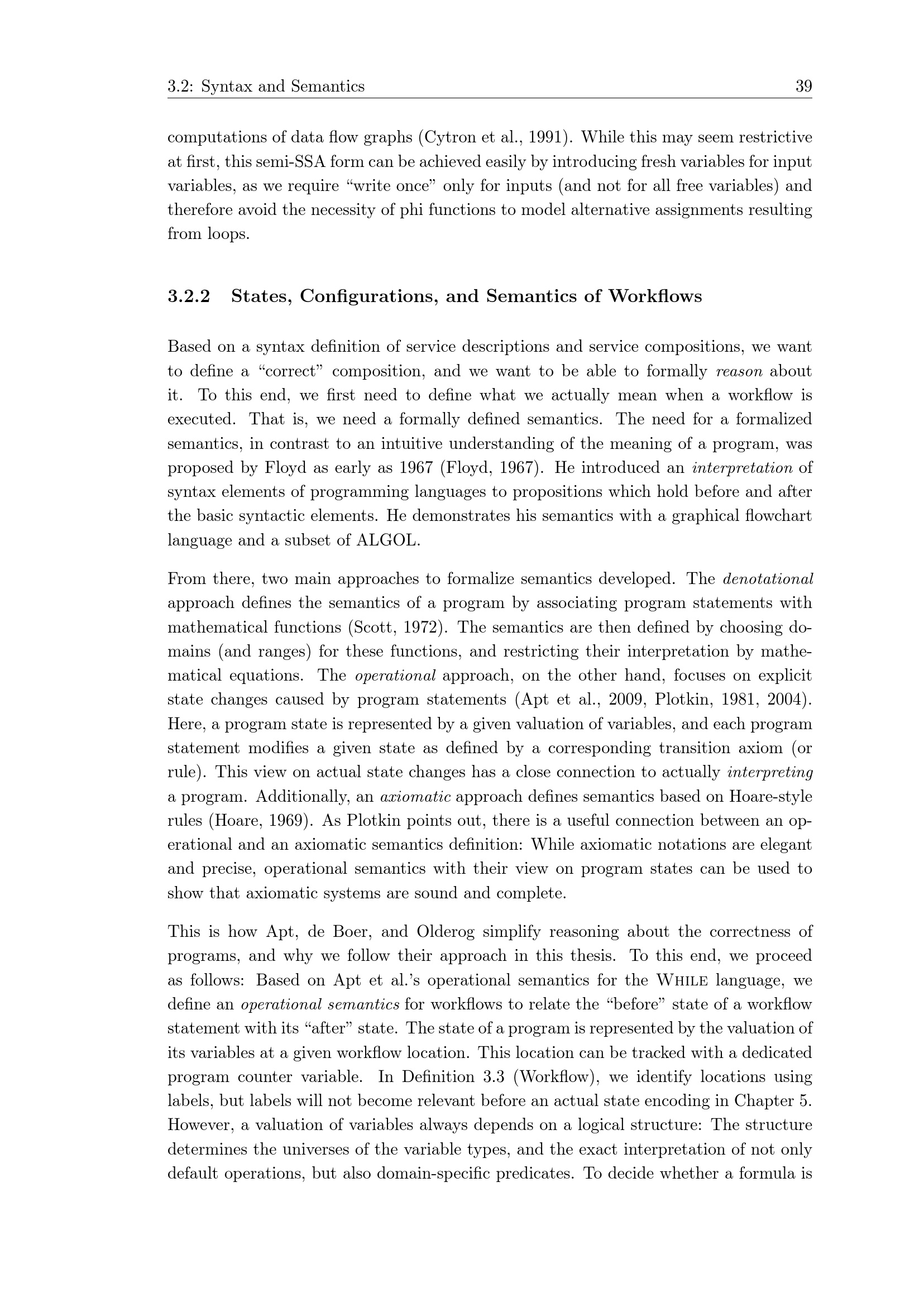 3.2: Syntax and Semantics 39

computations of data flow graphs (Cytron et al., 1991). While this may seem restrictive at first, this semi-SSA form can be achieved easily by introducing fresh variables for input variables, as we require “write once” only for inputs (and not for all free variables) and therefore avoid the necessity of phi functions to model alternative assignments resulting from loops.

3.2.2 States, Configurations, and Semantics of Workflows

Based on a syntax definition of service descriptions and service compositions, we want to define a “correct” composition, and we want to be able to formally reason about it. To this end, we first need to define what we actually mean when a workflow is executed. That is, we need a formally defined semantics. The need for a formalized semantics, in contrast to an intuitive understanding of the meaning of a program, was proposed by Floyd as early as 1967 (Floyd, 1967). He introduced an interpretation of syntax elements of programming languages to propositions which hold before and after the basic syntactic elements. He demonstrates his semantics with a graphical flowchart language and a subset of ALGOL.

From there, two main approaches to formalize semantics developed. The denotational approach defines the semantics of a program by associating program statements with mathematical functions (Scott, 1972). The semantics are then defined by choosing domains (and ranges) for these functions, and restricting their interpretation by mathematical equations. The operational approach, on the other hand, focuses on explicit state changes caused by program statements (Apt et al., 2009, Plotkin, 1981, 2004). Here, a program state is represented by a given valuation of variables, and each program statement modifies a given state as defined by a corresponding transition axiom (or rule). This view on actual state changes has a close connection to actually interpreting a program. Additionally, an axiomatic approach defines semantics based on Hoare-style rules (Hoare, 1969). As Plotkin points out, there is a useful connection between an operational and an axiomatic semantics definition: While axiomatic notations are elegant and precise, operational semantics with their view on program states can be used to show that axiomatic systems are sound and complete.

This is how Apt, de Boer, and Olderog simplify reasoning about the correctness of programs, and why we follow their approach in this thesis. To this end, we proceed as follows: Based on Apt et al.’s operational semantics for the While language, we define an operational semantics for workflows to relate the “before” state of a workflow statement with its “after” state. The state of a program is represented by the valuation of its variables at a given workflow location. This location can be tracked with a dedicated program counter variable. In Definition 3.3 (Workflow), we identify locations using labels, but labels will not become relevant before an actual state encoding in Chapter 5. However, a valuation of variables always depends on a logical structure: The structure determines the universes of the variable types, and the exact interpretation of not only default operations, but also domain-specific predicates. To decide whether a formula is